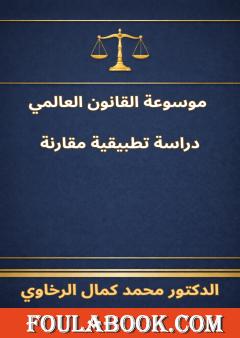 موسوعة القانون العالمي

دراسة تطبيقية مقارنة

الدكتور محمد كمال الرخاوي

FOULABOOK.COM